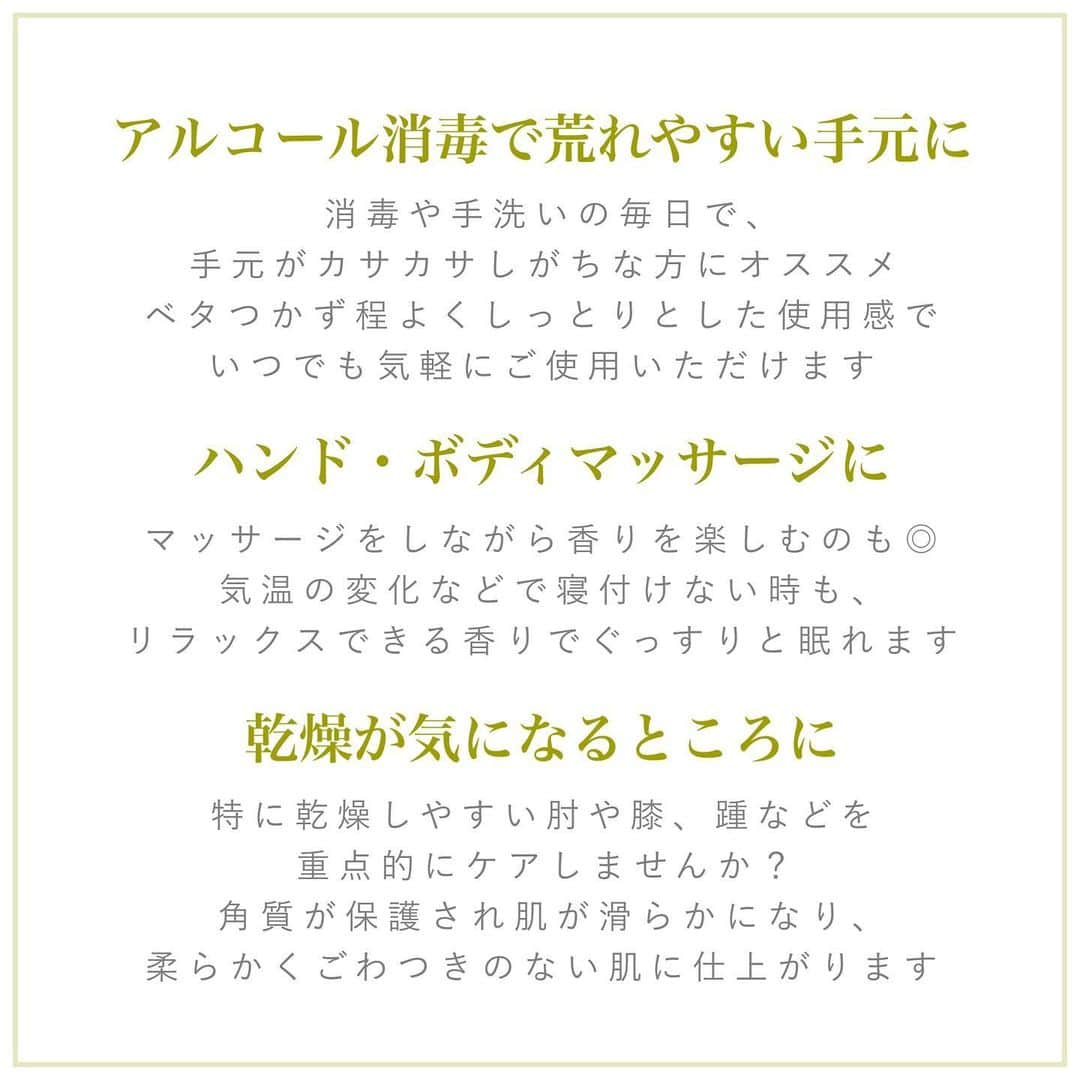 アルコール消毒で荒れやすい手元に

消毒や手洗いの毎日で、
手元がカサカサしがちな方にオススメ
ベタつかず程よくしっとりとした使用感で
いつでも気軽にご使用いただけます

ハンド・ボディマッサージに

マッサージをしながら香りを楽しむのも◎
気温の変化などで寝付けない時も、
リラックスできる香りでぐっすりと眠れます

乾燥が気になるところに

特に乾燥しやすい肘や膝、踵などを
重点的にケアしませんか？
角質が保護され肌が滑らかになり、
柔らかくごわつきのない肌に仕上がります